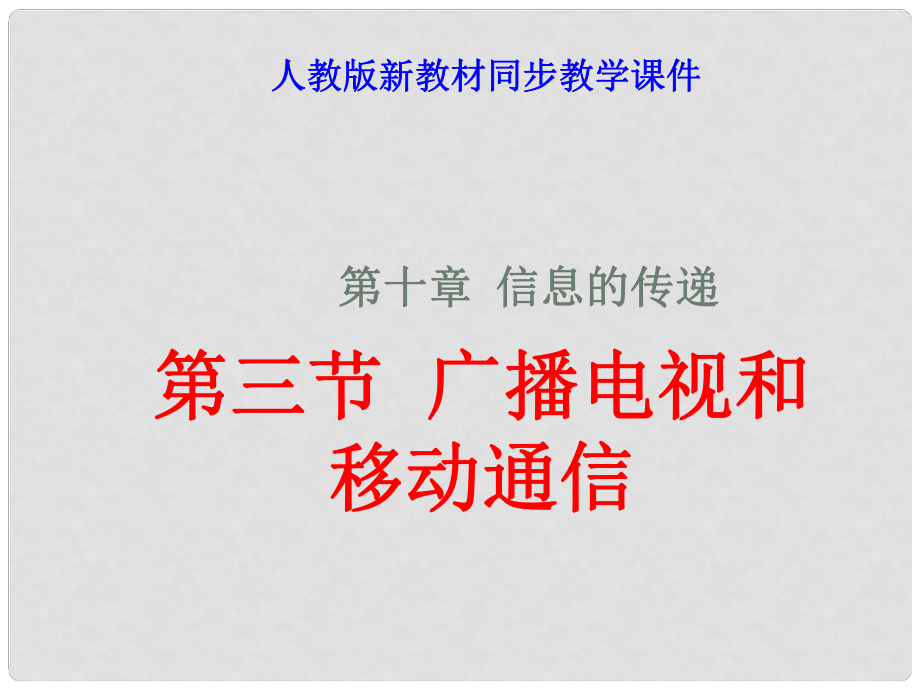 人教版新教材同步教学课件

第十章 信息的传递

第三节 广播电视和移动通信